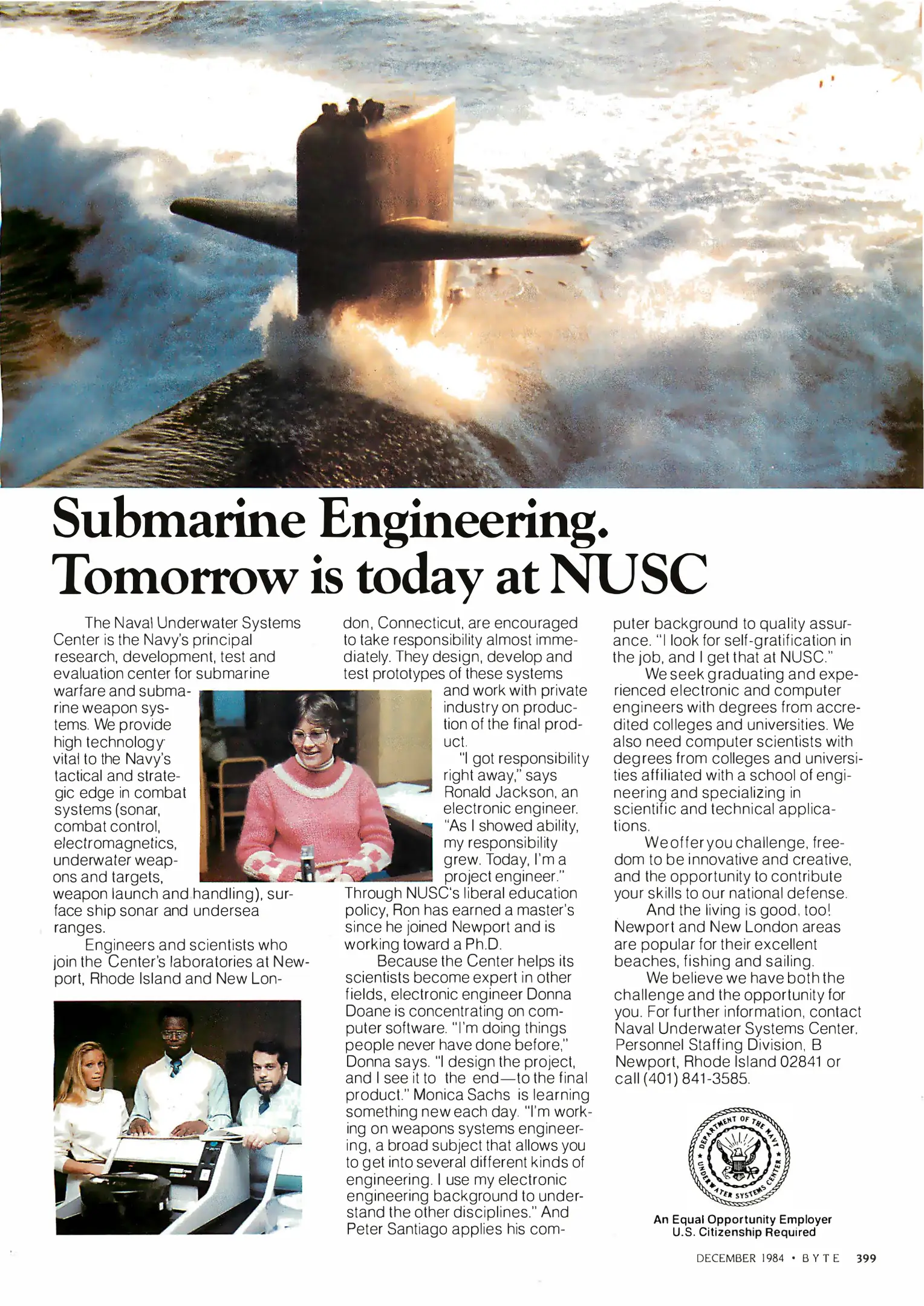 Submarine Engineering.
Tomorrow is today at NUSC

The Naval Underwater Systems Center is the Navy's principal research, development, test and evaluation center for submarine warfare and submarine weapon systems. We provide high technology vital to the Navy's tactical and strategic edge in combat systems (sonar, combat control, electromagnetics, underwater weapons and targets, weapon launch and handling), surface ship sonar and undersea ranges.

Engineers and scientists who join the Center's laboratories at Newport, Rhode Island and New London, Connecticut, are encouraged to take responsibility almost immediately. They design, develop and test prototypes of these systems and work with private industry on production of the final product.

"I got responsibility right away," says Ronald Jackson, an electronic engineer. "As I showed ability, my responsibility grew. Today, I'm a project engineer." Through NUSC's liberal education policy, Ron has earned a master's since he joined Newport and is working toward a Ph.D.

Because the Center helps its scientists become expert in other fields, electronic engineer Donna Doane is concentrating on computer software. "I'm doing things people never have done before," Donna says. "I design the project, and I see it to the end—to the final product." Monica Sachs is learning something new each day. "I'm working on weapons systems engineering, a broad subject that allows you to get into several different kinds of engineering. I use my electronic engineering background to understand the other disciplines." And Peter Santiago applies his computer background to quality assurance. "I look for self-gratification in the job, and I get that at NUSC."

We seek graduating and experienced electronic and computer engineers with degrees from accredited colleges and universities. We also need computer scientists with degrees from colleges and universities affiliated with a school of engineering and specializing in scientific and technical applications.

We offer you challenge, freedom to be innovative and creative, and the opportunity to contribute your skills to our national defense.

And the living is good, too! Newport and New London areas are popular for their excellent beaches, fishing and sailing.

We believe we have both the challenge and the opportunity for you. For further information, contact Naval Underwater Systems Center, Personnel Staffing Division, B Newport, Rhode Island 02841 or call (401) 841-3585.

DEPARTMENT OF THE NAVY
UNDERWATER SYSTEMS CENTER

An Equal Opportunity Employer
U.S. Citizenship Required

DECEMBER 1984 • BYTE 399